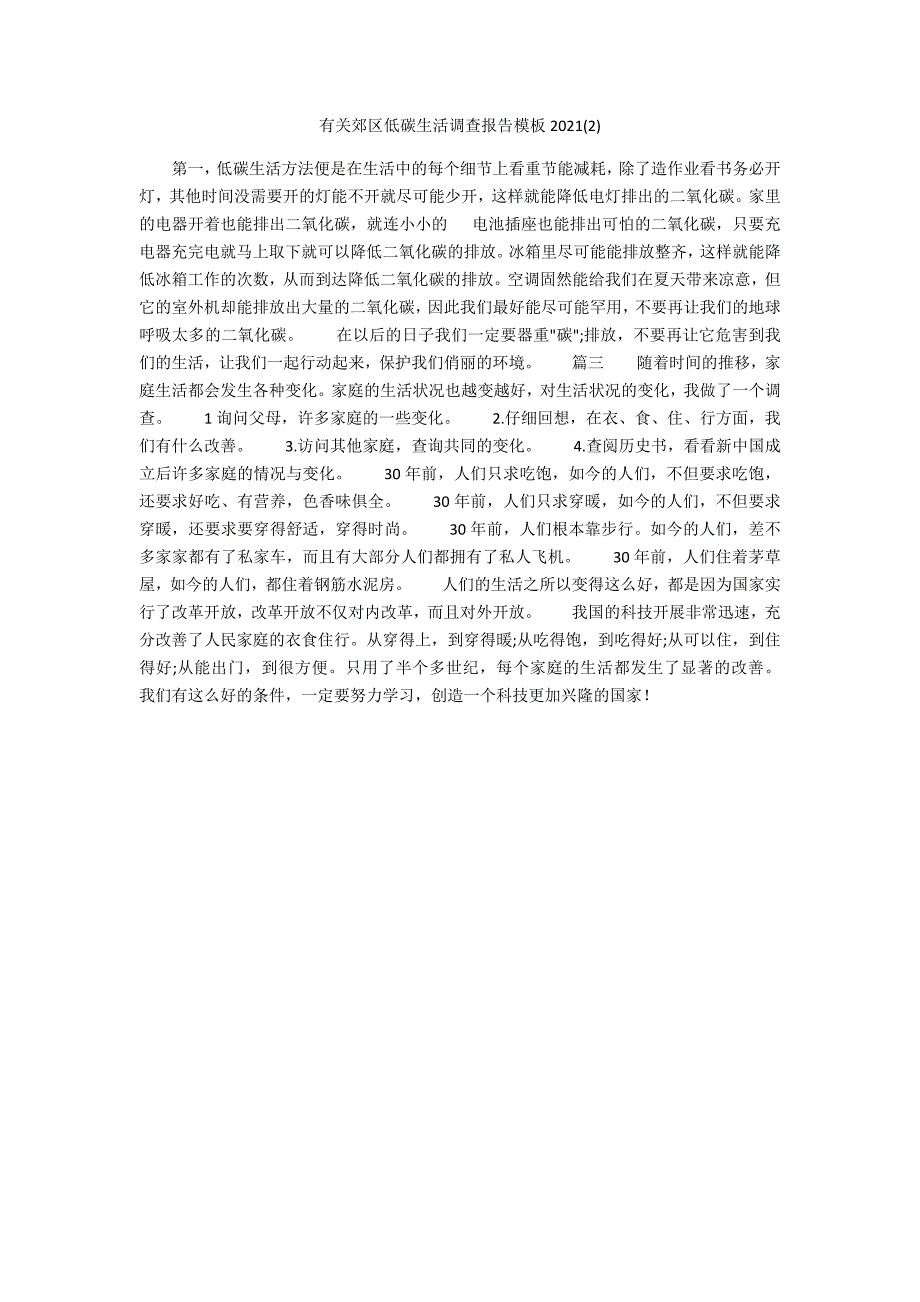 有关郊区低碳生活调查报告模板 2021(2)

第一，低碳生活方法便是在生活中的每个细节上看重节能减耗，除了造作业看书务必开灯，其他时间没需要开的灯能不开就尽可能少开，这样就能降低电灯排出的二氧化碳。家里的电器开着也能排出二氧化碳，就连小小的 电池插座也能排出可怕的二氧化碳，只要充电器充完电就马上取下就可以降低二氧化碳的排放。冰箱里尽可能能排放整齐，这样就能降低冰箱工作的次数，从而到达降低二氧化碳的排放。空调固然能给我们在夏天带来凉意，但它的室外机却能排放出大量的二氧化碳，因此我们最好能尽可能罕用，不要再让我们的地球呼吸太多的二氧化碳。 在以后的日子我们一定要器重"碳";排放，不要再让它危害到我们的生活，让我们一起行动起来，保护我们俏丽的环境。 篇三 随着时间的推移，家庭生活都会发生各种变化。家庭的生活状况也越变越好，对生活状况的变化，我做了一个调查。 1 询问父母，许多家庭的一些变化。 2.仔细回想，在衣、食、住、行方面，我们有什么改善。 3.访问其他家庭，查询共同的变化。 4.查阅历史书，看看新中国成立后许多家庭的情况与变化。 30 年前，人们只求吃饱，如今的人们，不但要求吃饱，还要求好吃、有营养，色香味俱全。 30 年前，人们只求穿暖，如今的人们，不但要求穿暖，还要求要穿得舒适，穿得时尚。 30 年前，人们根本靠步行。如今的人们，差不多家家都有了私家车，而且有大部分人们都拥有了私人飞机。 30 年前，人们住着茅草屋，如今的人们，都住着钢筋水泥房。 人们的生活之所以变得这么好，都是因为国家实行了改革开放，改革开放不仅对内改革，而且对外开放。 我国的科技开展非常迅速，充分改善了人民家庭的衣食住行。从穿得上，到穿得暖;从吃得饱，到吃得好;从可以住，到住得好;从能出门，到很方便。只用了半个多世纪，每个家庭的生活都发生了显著的改善。我们有这么好的条件，一定要努力学习，创造一个科技更加兴隆的国家！